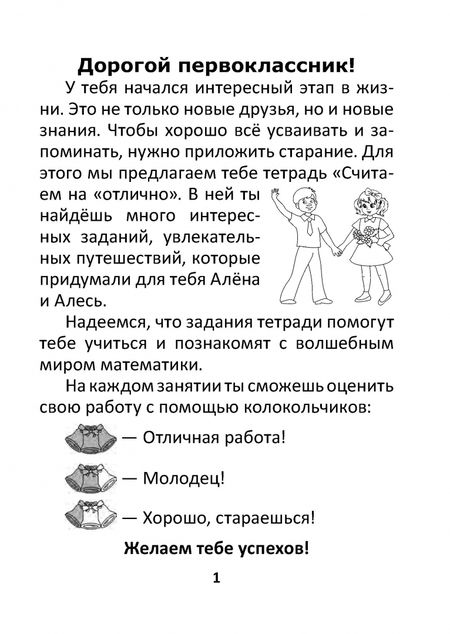 Дорогой первоклассник!

У тебя начался интересный этап в жизни. Это не только новые друзья, но и новые знания. Чтобы хорошо всё усваивать и запоминать, нужно приложить старание. Для этого мы предлагаем тебе тетрадь «Считаем на «отлично». В ней ты найдёшь много интересных заданий, увлекательных путешествий, которые придумали для тебя Алёна и Алесь.

Надеемся, что задания тетради помогут тебе учиться и познакомят с волшебным миром математики.

На каждом занятии ты сможешь оценить свою работу с помощью колокольчиков:

— Отличная работа!

— Молодец!

— Хорошо, стараешься!

Желаем тебе успехов!

1